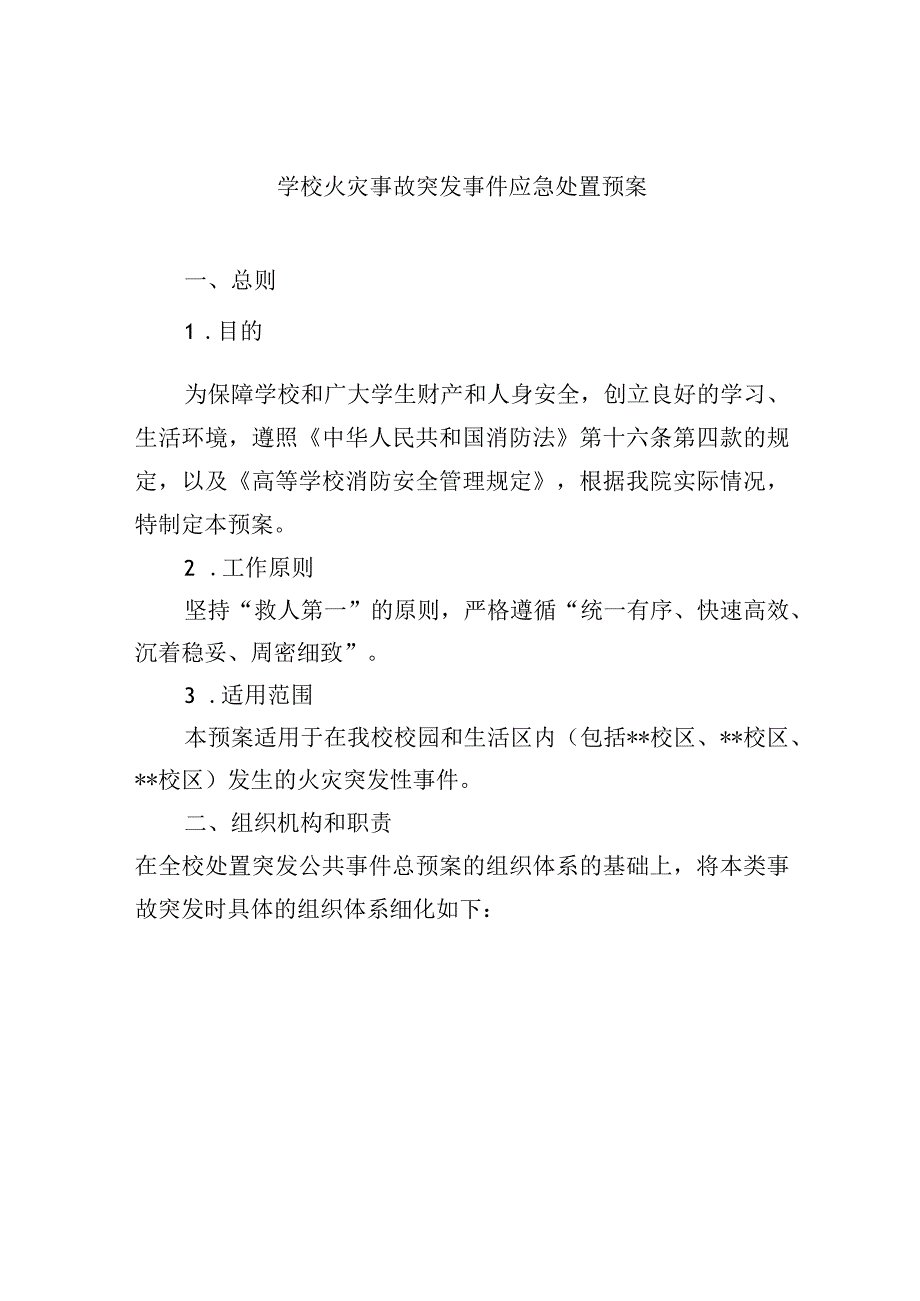 学校火灾事故突发事件应急处置预案

一、总则

1．目的

为保障学校和广大学生财产和人身安全，创立良好的学习、生活环境，遵照《中华人民共和国消防法》第十六条第四款的规定，以及《高等学校消防安全管理规定》，根据我院实际情况，特制定本预案。

2．工作原则

坚持“救人第一”的原则，严格遵循“统一有序、快速高效、沉着稳妥、周密细致”。

3．适用范围

本预案适用于在我校校园和生活区内（包括**校区、**校区、**校区）发生的火灾突发性事件。

二、组织机构和职责

在全校处置突发公共事件总预案的组织体系的基础上，将本类事故突发时具体的组织体系细化如下：